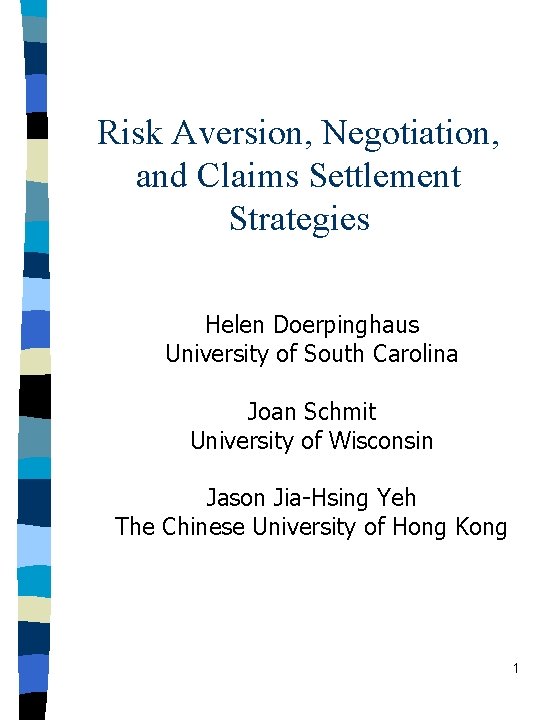 Risk Aversion, Negotiation, and Claims Settlement Strategies

Helen Doerpinghaus
University of South Carolina

Joan Schmit
University of Wisconsin

Jason Jia-Hsing Yeh
The Chinese University of Hong Kong

1